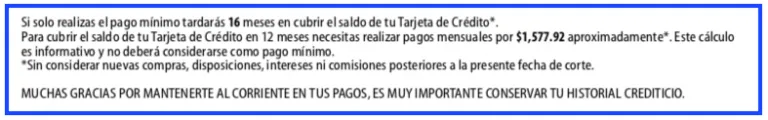 Si solo realizas el pago mínimo tardarás 16 meses en cubrir el saldo de tu Tarjeta de Crédito*.
Para cubrir el saldo de tu Tarjeta de Crédito en 12 meses necesitas realizar pagos mensuales por $1,577.92 aproximadamente*. Este cálculo es informativo y no deberá considerarse como pago mínimo.
*Sin considerar nuevas compras, disposiciones, intereses ni comisiones posteriores a la presente fecha de corte.

MUCHAS GRACIAS POR MANTENERTE AL CORRIENTE EN TUS PAGOS, ES MUY IMPORTANTE CONSERVAR TU HISTORIAL CREDITICIO.